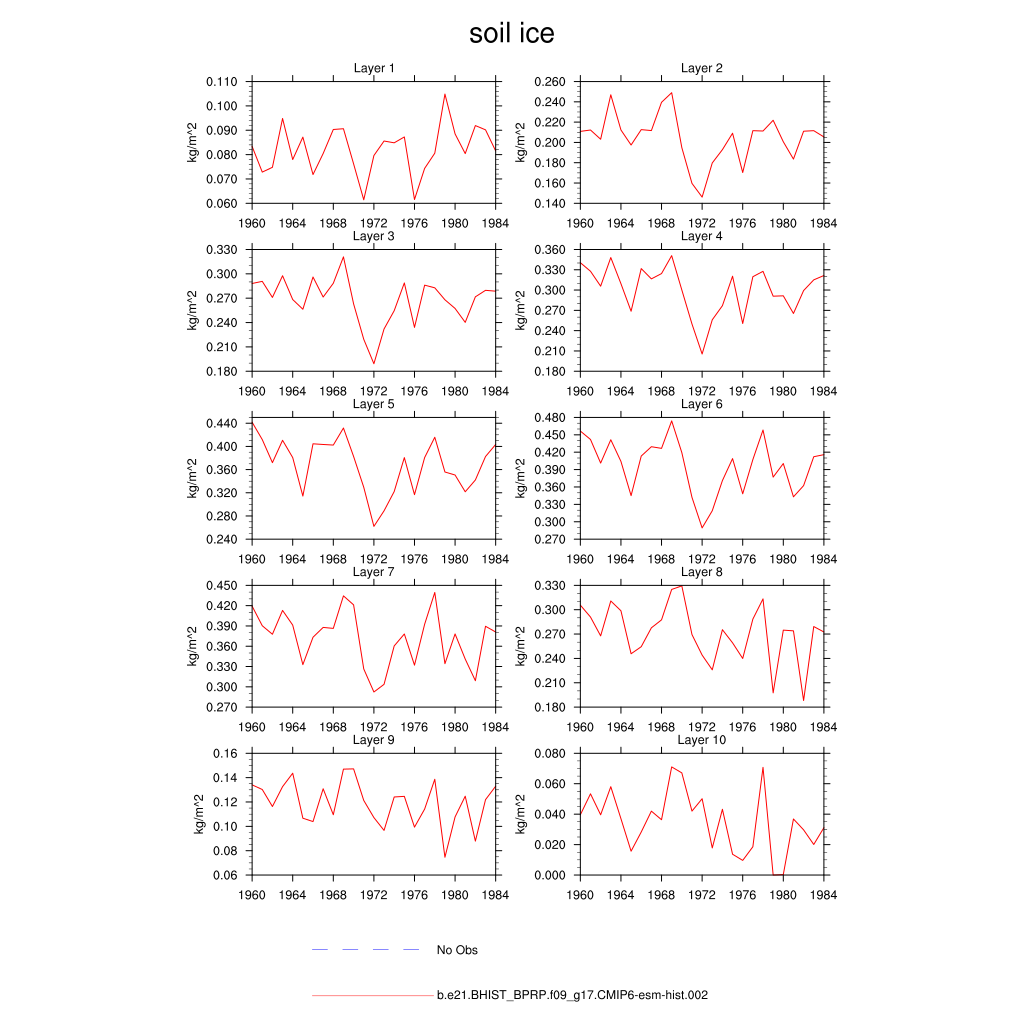 soil ice

Layer 1
kg/m^2
0.110
0.100
0.090
0.080
0.070
0.060
1960 1964 1968 1972 1976 1980 1984

Layer 2
kg/m^2
0.260
0.240
0.220
0.200
0.180
0.160
0.140
1960 1964 1968 1972 1976 1980 1984

Layer 3
kg/m^2
0.330
0.300
0.270
0.240
0.210
0.180
1960 1964 1968 1972 1976 1980 1984

Layer 4
kg/m^2
0.360
0.330
0.300
0.270
0.240
0.210
0.180
1960 1964 1968 1972 1976 1980 1984

Layer 5
kg/m^2
0.440
0.400
0.360
0.320
0.280
0.240
1960 1964 1968 1972 1976 1980 1984

Layer 6
kg/m^2
0.480
0.450
0.420
0.390
0.360
0.330
0.300
0.270
1960 1964 1968 1972 1976 1980 1984

Layer 7
kg/m^2
0.450
0.420
0.390
0.360
0.330
0.300
0.270
1960 1964 1968 1972 1976 1980 1984

Layer 8
kg/m^2
0.330
0.300
0.270
0.240
0.210
0.180
1960 1964 1968 1972 1976 1980 1984

Layer 9
kg/m^2
0.16
0.14
0.12
0.10
0.08
0.06
1960 1964 1968 1972 1976 1980 1984

Layer 10
kg/m^2
0.080
0.060
0.040
0.020
0.000
1960 1964 1968 1972 1976 1980 1984

No Obs

b.e21.BHIST_BPRP.f09_g17.CMIP6-esm-hist.002